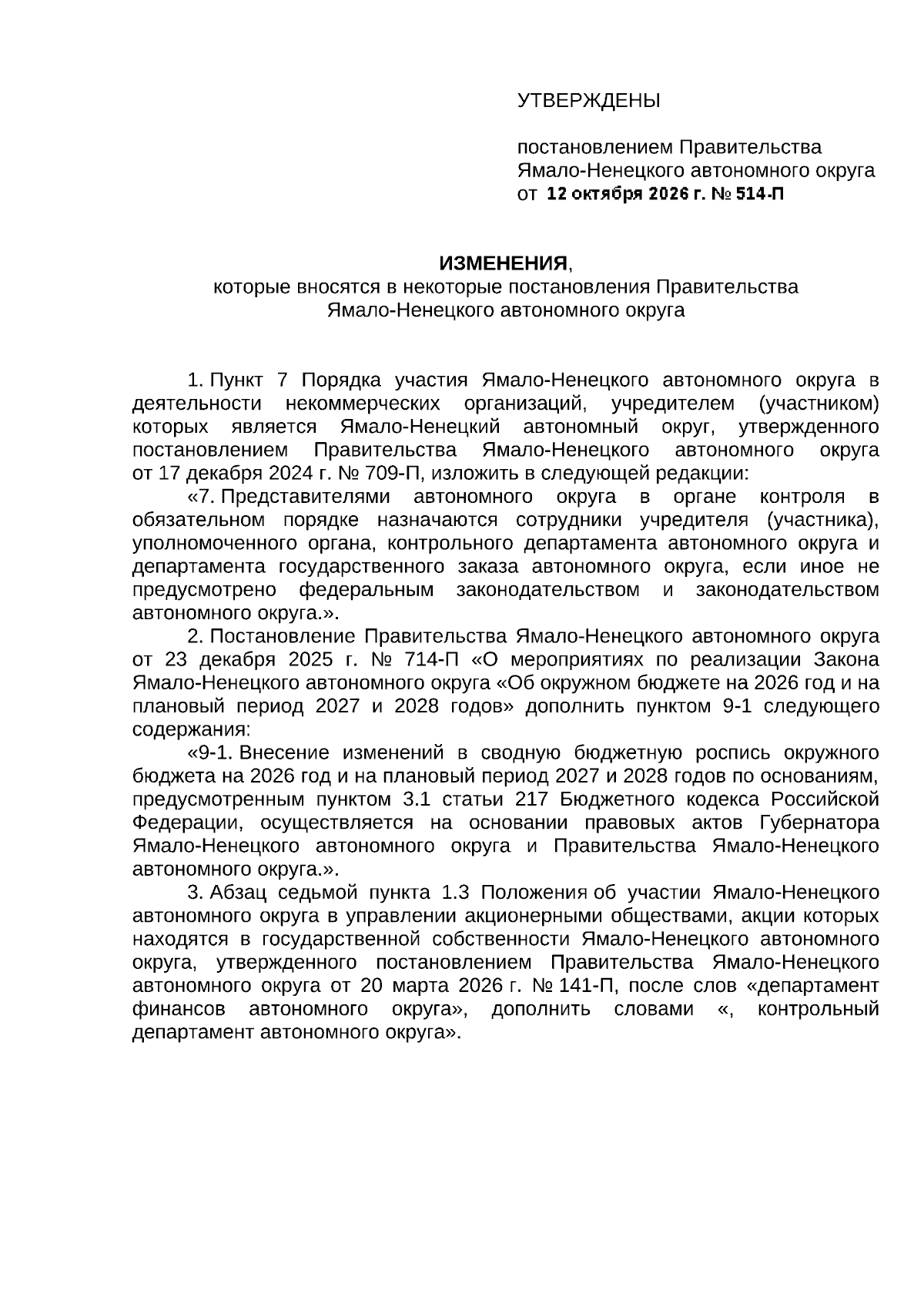 УТВЕРЖДЕНЫ

постановлением Правительства
Ямало-Ненецкого автономного округа
от 12 октября 2026 г. № 514-П

ИЗМЕНЕНИЯ,
которые вносятся в некоторые постановления Правительства
Ямало-Ненецкого автономного округа

1. Пункт 7 Порядка участия Ямало-Ненецкого автономного округа в деятельности некоммерческих организаций, учредителем (участником) которых является Ямало-Ненецкий автономный округ, утвержденного постановлением Правительства Ямало-Ненецкого автономного округа от 17 декабря 2024 г. № 709-П, изложить в следующей редакции:

«7. Представителями автономного округа в органе контроля в обязательном порядке назначаются сотрудники учредителя (участника), уполномоченного органа, контрольного департамента автономного округа и департамента государственного заказа автономного округа, если иное не предусмотрено федеральным законодательством и законодательством автономного округа.».

2. Постановление Правительства Ямало-Ненецкого автономного округа от 23 декабря 2025 г. № 714-П «О мероприятиях по реализации Закона Ямало-Ненецкого автономного округа «Об окружном бюджете на 2026 год и на плановый период 2027 и 2028 годов» дополнить пунктом 9-1 следующего содержания:

«9-1. Внесение изменений в сводную бюджетную роспись окружного бюджета на 2026 год и на плановый период 2027 и 2028 годов по основаниям, предусмотренным пунктом 3.1 статьи 217 Бюджетного кодекса Российской Федерации, осуществляется на основании правовых актов Губернатора Ямало-Ненецкого автономного округа и Правительства Ямало-Ненецкого автономного округа.».

3. Абзац седьмой пункта 1.3 Положения об участии Ямало-Ненецкого автономного округа в управлении акционерными обществами, акции которых находятся в государственной собственности Ямало-Ненецкого автономного округа, утвержденного постановлением Правительства Ямало-Ненецкого автономного округа от 20 марта 2026 г. № 141-П, после слов «департамент финансов автономного округа», дополнить словами «, контрольный департамент автономного округа».